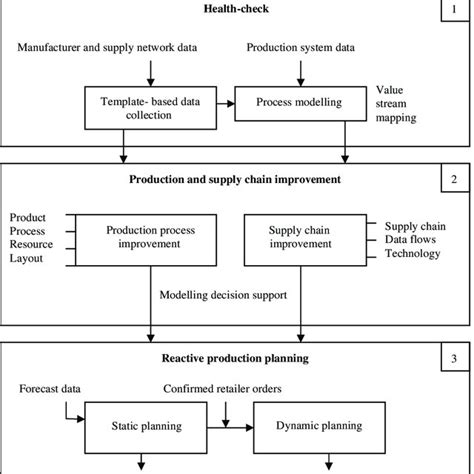 Health-check

1

Manufacturer and supply network data

Production system data

Template- based data collection

Process modelling

Value stream mapping

Production and supply chain improvement

2

Product
Process
Resource
Layout

Production process improvement

Supply chain improvement

Supply chain
Data flows
Technology

Modelling decision support

Reactive production planning

3

Forecast data

Confirmed retailer orders

Static planning

Dynamic planning